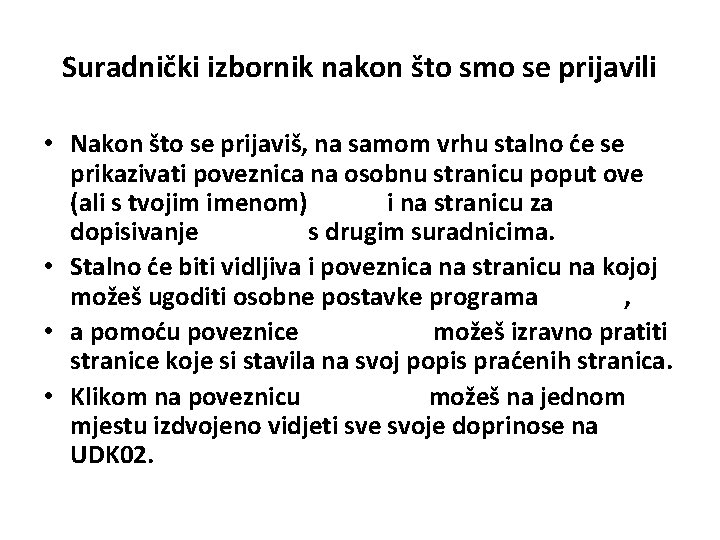 Suradnički izbornik nakon što smo se prijavili

• Nakon što se prijaviš, na samom vrhu stalno će se prikazivati poveznica na osobnu stranicu poput ove (ali s tvojim imenom) i na stranicu za dopisivanje s drugim suradnicima.

• Stalno će biti vidljiva i poveznica na stranicu na kojoj možeš ugoditi osobne postavke programa ,

• a pomoću poveznice možeš izravno pratiti stranice koje si stavila na svoj popis praćenih stranica.

• Klikom na poveznicu možeš na jednom mjestu izdvojeno vidjeti sve svoje doprinose na UDK02.